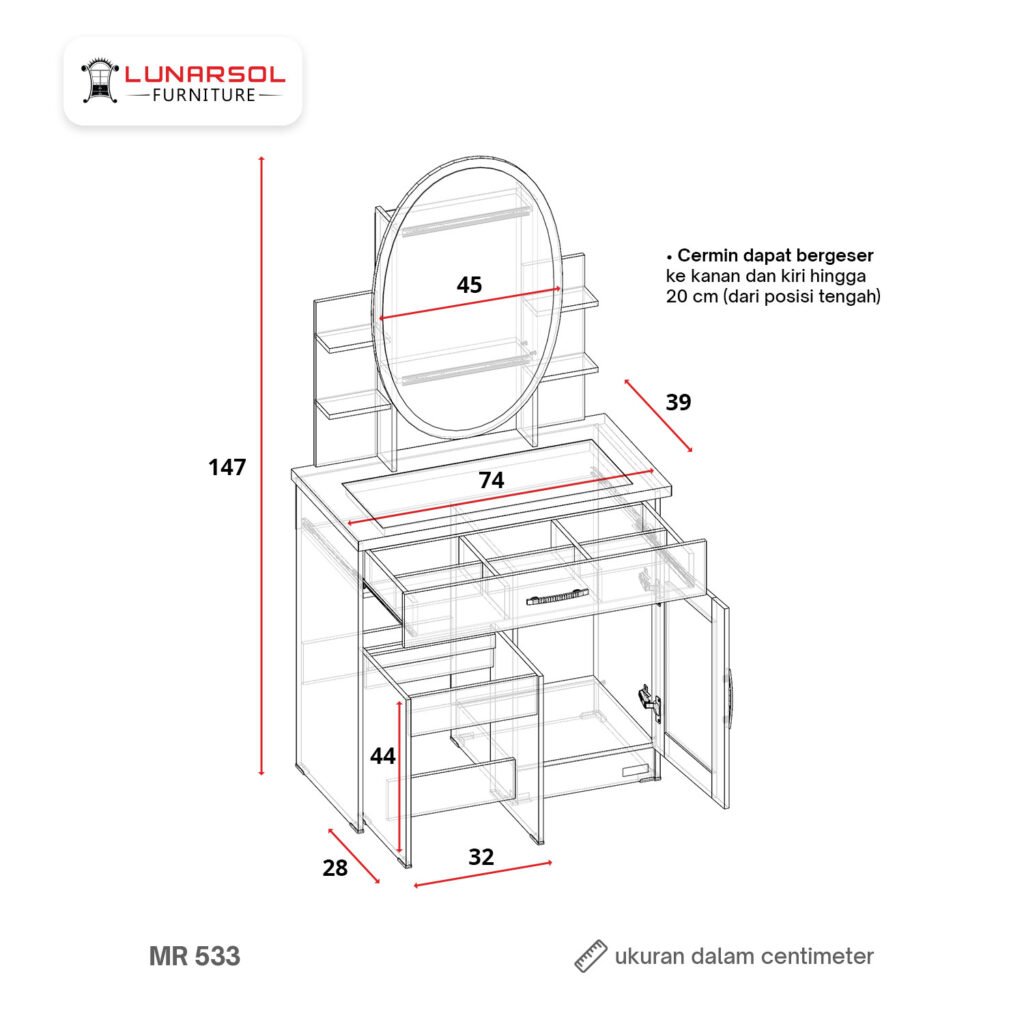 LUNARSOL
FURNITURE

• Cermin dapat bergeser ke kanan dan kiri hingga 20 cm (dari posisi tengah)

45

39

147

74

44

28

32

MR 533

ukuran dalam centimeter